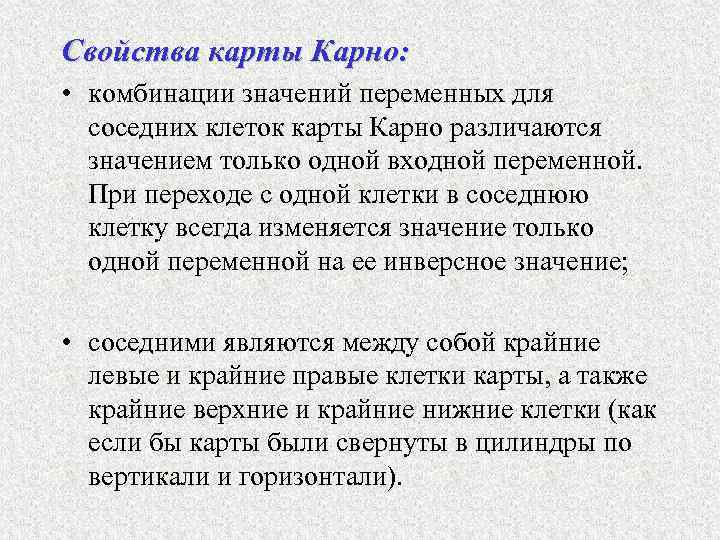 Свойства карты Карно:

• комбинации значений переменных для соседних клеток карты Карно различаются значением только одной входной переменной. При переходе с одной клетки в соседнюю клетку всегда изменяется значение только одной переменной на ее инверсное значение;

• соседними являются между собой крайние левые и крайние правые клетки карты, а также крайние верхние и крайние нижние клетки (как если бы карты были свернуты в цилиндры по вертикали и горизонтали).